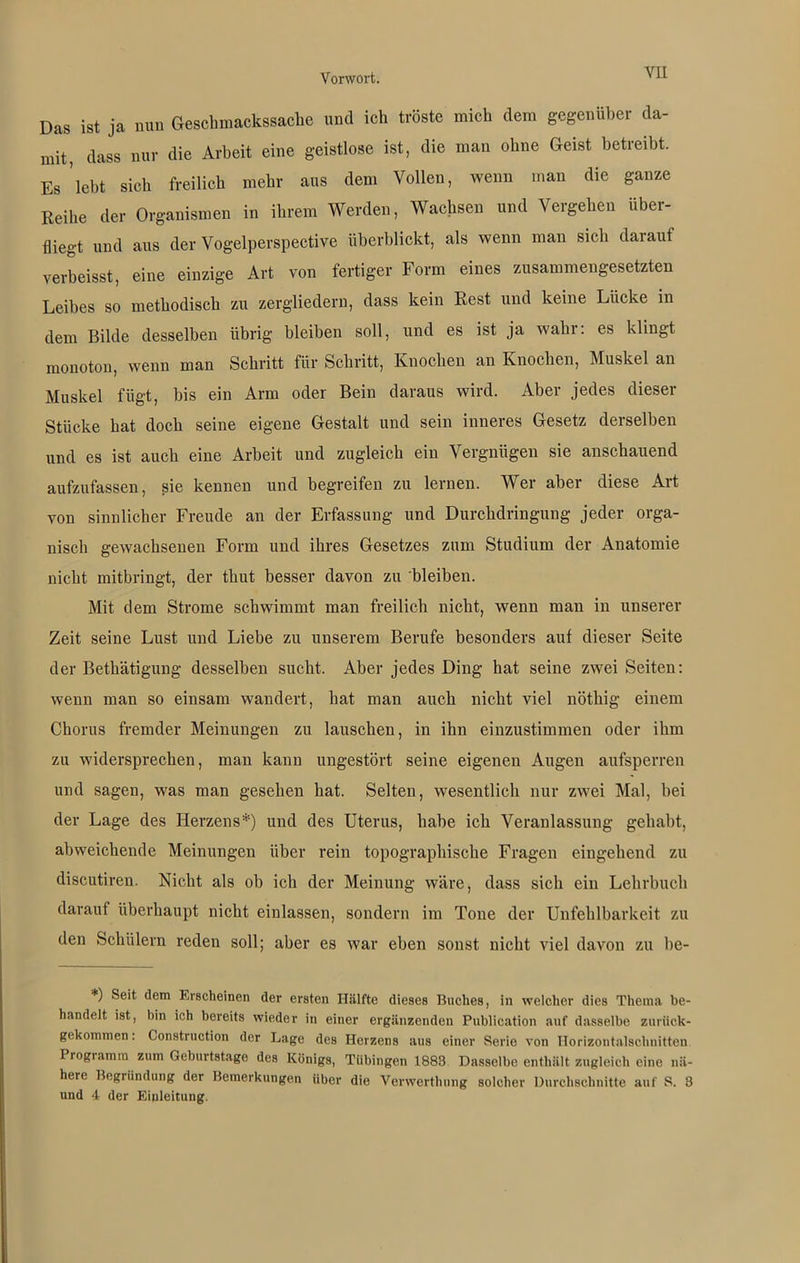 Vorwort. VII

Das ist ja nun Geschmackssache und ich tröste mich dem gegenüber damit, dass nur die Arbeit eine geistlose ist, die man ohne Geist betreibt. Es lebt sich freilich mehr aus dem Vollen, wenn man die ganze Reihe der Organismen in ihrem Werden, Wachsen und Vergehen überfliegt und aus der Vogelperspective überblickt, als wenn man sich darauf verbeisst, eine einzige Art von fertiger Form eines zusammengesetzten Leibes so methodisch zu zergliedern, dass kein Rest und keine Lücke in dem Bilde desselben übrig bleiben soll, und es ist ja wahr: es klingt monoton, wenn man Schritt für Schritt, Knochen an Knochen, Muskel an Muskel fügt, bis ein Arm oder Bein daraus wird. Aber jedes dieser Stücke hat doch seine eigene Gestalt und sein inneres Gesetz derselben und es ist auch eine Arbeit und zugleich ein Vergnügen sie anschauend aufzufassen, sie kennen und begreifen zu lernen. Wer aber diese Art von sinnlicher Freude an der Erfassung und Durchdringung jeder organisch gewachsenen Form und ihres Gesetzes zum Studium der Anatomie nicht mitbringt, der thut besser davon zu bleiben.

Mit dem Strome schwimmt man freilich nicht, wenn man in unserer Zeit seine Lust und Liebe zu unserem Berufe besonders auf dieser Seite der Bethätigung desselben sucht. Aber jedes Ding hat seine zwei Seiten: wenn man so einsam wandert, hat man auch nicht viel nöthig einem Chorus fremder Meinungen zu lauschen, in ihn einzustimmen oder ihm zu widersprechen, man kann ungestört seine eigenen Augen aufsperren und sagen, was man gesehen hat. Selten, wesentlich nur zwei Mal, bei der Lage des Herzens*) und des Uterus, habe ich Veranlassung gehabt, abweichende Meinungen über rein topographische Fragen eingehend zu discutiren. Nicht als ob ich der Meinung wäre, dass sich ein Lehrbuch darauf überhaupt nicht einlassen, sondern im Tone der Unfehlbarkeit zu den Schülern reden soll; aber es war eben sonst nicht viel davon zu be-

*) Seit dem Erscheinen der ersten Hälfte dieses Buches, in welcher dies Thema behandelt ist, bin ich bereits wieder in einer ergänzenden Publication auf dasselbe zurückgekommen: Construction der Lage des Herzens aus einer Serie von Horizontalschnitten. Programm zum Geburtstage des Königs, Tübingen 1883. Dasselbe enthält zugleich eine nähere Begründung der Bemerkungen über die Verwerthung solcher Durchschnitte auf S. 3 und 4 der Einleitung.